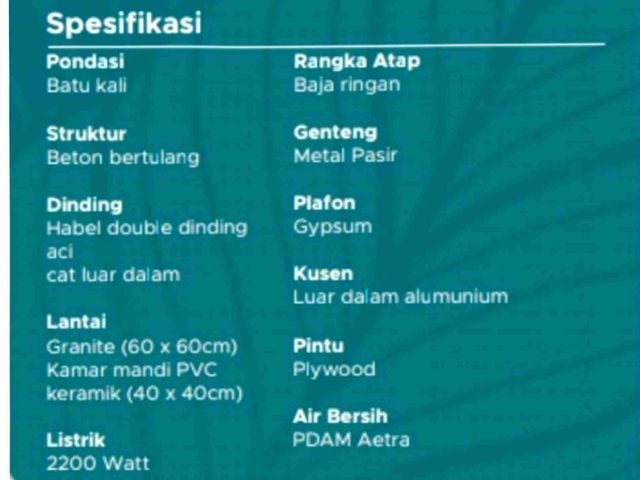 Spesifikasi

Pondasi
Batu kali

Struktur
Beton bertulang

Dinding
Habel double dinding
aci
cat luar dalam

Lantai
Granite (60 x 60cm)
Kamar mandi PVC
keramik (40 x 40cm)

Listrik
2200 Watt

Rangka Atap
Baja ringan

Genteng
Metal Pasir

Plafon
Gypsum

Kusen
Luar dalam alumunium

Pintu
Plywood

Air Bersih
PDAM Aetra